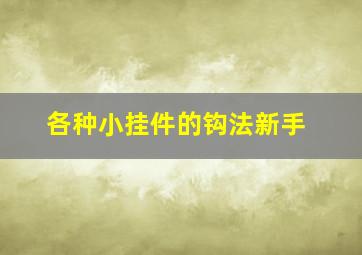 各种小挂件的钩法新手